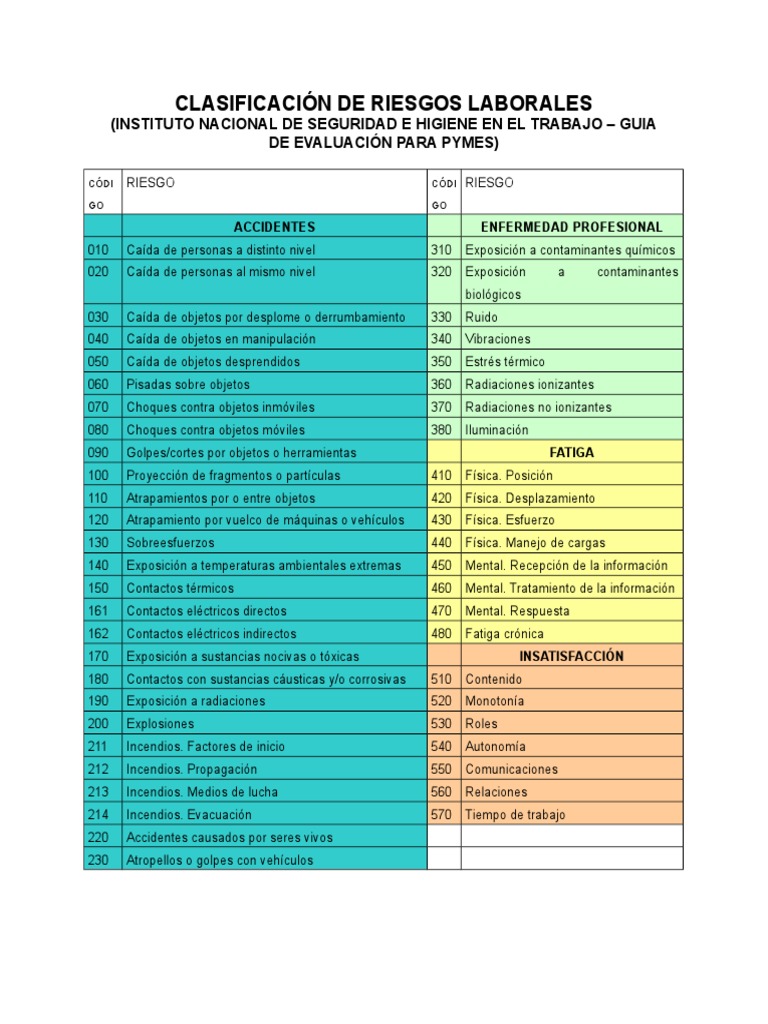 CLASIFICACIÓN DE RIESGOS LABORALES
(INSTITUTO NACIONAL DE SEGURIDAD E HIGIENE EN EL TRABAJO – GUIA DE EVALUACIÓN PARA PYMES)

| CÓDI GO | RIESGO | CÓDI GO | RIESGO |
|---|---|---|---|
| | ACCIDENTES | | ENFERMEDAD PROFESIONAL |
| 010 | Caída de personas a distinto nivel | 310 | Exposición a contaminantes químicos |
| 020 | Caída de personas al mismo nivel | 320 | Exposición a contaminantes biológicos |
| 030 | Caída de objetos por desplome o derrumbamiento | 330 | Ruido |
| 040 | Caída de objetos en manipulación | 340 | Vibraciones |
| 050 | Caída de objetos desprendidos | 350 | Estrés térmico |
| 060 | Pisadas sobre objetos | 360 | Radiaciones ionizantes |
| 070 | Choques contra objetos inmóviles | 370 | Radiaciones no ionizantes |
| 080 | Choques contra objetos móviles | 380 | Iluminación |
| 090 | Golpes/cortes por objetos o herramientas | | FATIGA |
| 100 | Proyección de fragmentos o partículas | 410 | Física. Posición |
| 110 | Atrapamientos por o entre objetos | 420 | Física. Desplazamiento |
| 120 | Atrapamiento por vuelco de máquinas o vehículos | 430 | Física. Esfuerzo |
| 130 | Sobreesfuerzos | 440 | Física. Manejo de cargas |
| 140 | Exposición a temperaturas ambientales extremas | 450 | Mental. Recepción de la información |
| 150 | Contactos térmicos | 460 | Mental. Tratamiento de la información |
| 161 | Contactos eléctricos directos | 470 | Mental. Respuesta |
| 162 | Contactos eléctricos indirectos | 480 | Fatiga crónica |
| 170 | Exposición a sustancias nocivas o tóxicas | | INSATISFACCIÓN |
| 180 | Contactos con sustancias cáusticas y/o corrosivas | 510 | Contenido |
| 190 | Exposición a radiaciones | 520 | Monotonía |
| 200 | Explosiones | 530 | Roles |
| 211 | Incendios. Factores de inicio | 540 | Autonomía |
| 212 | Incendios. Propagación | 550 | Comunicaciones |
| 213 | Incendios. Medios de lucha | 560 | Relaciones |
| 214 | Incendios. Evacuación | 570 | Tiempo de trabajo |
| 220 | Accidentes causados por seres vivos | | |
| 230 | Atropellos o golpes con vehículos | | |